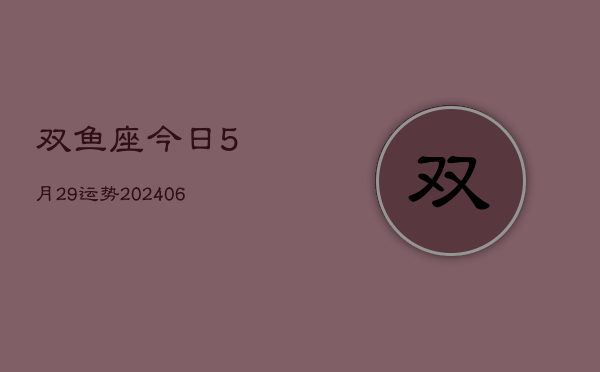 双鱼座今日5

月29运势202406

双